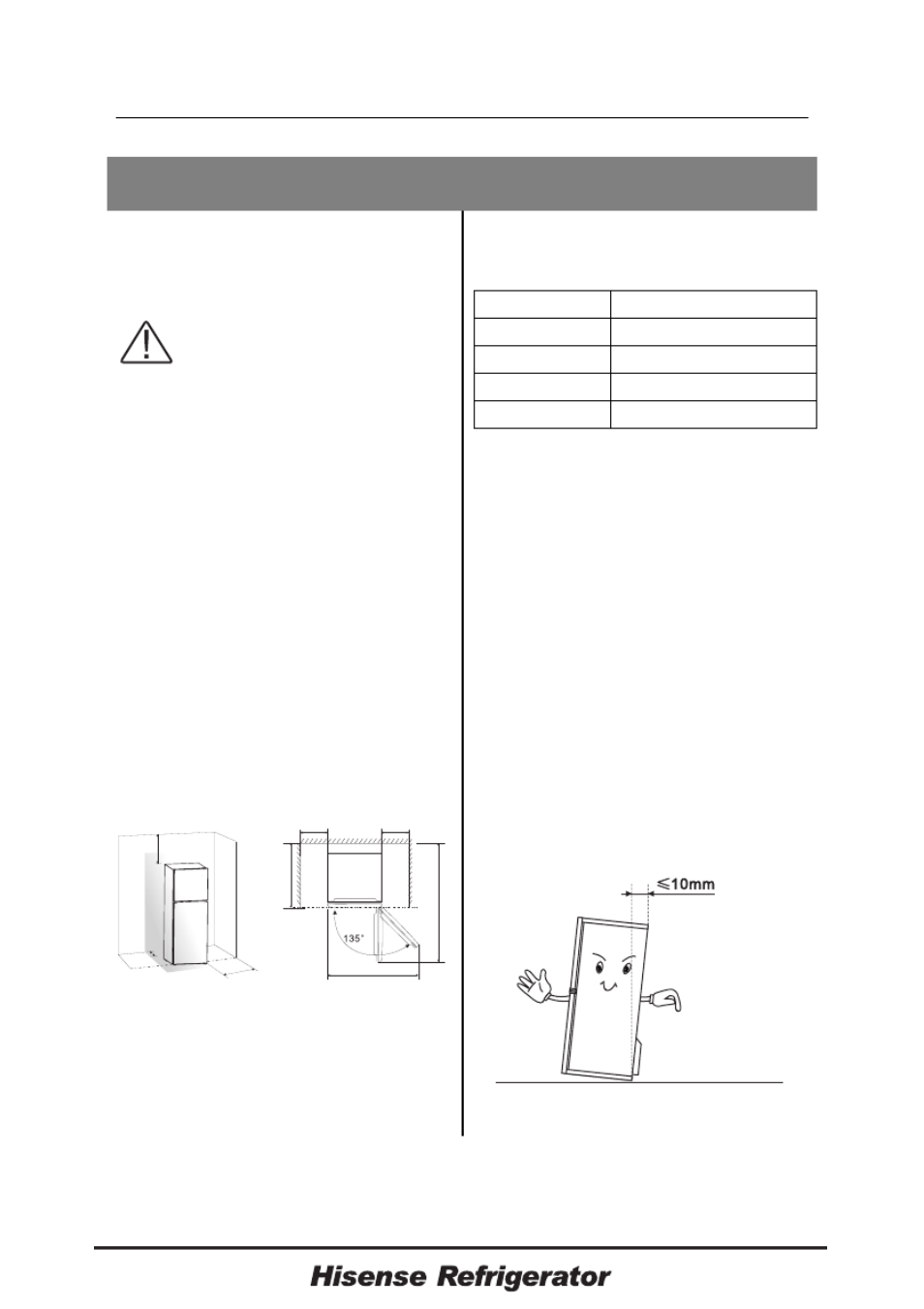 135°

≤10mm

Hisense Refrigerator